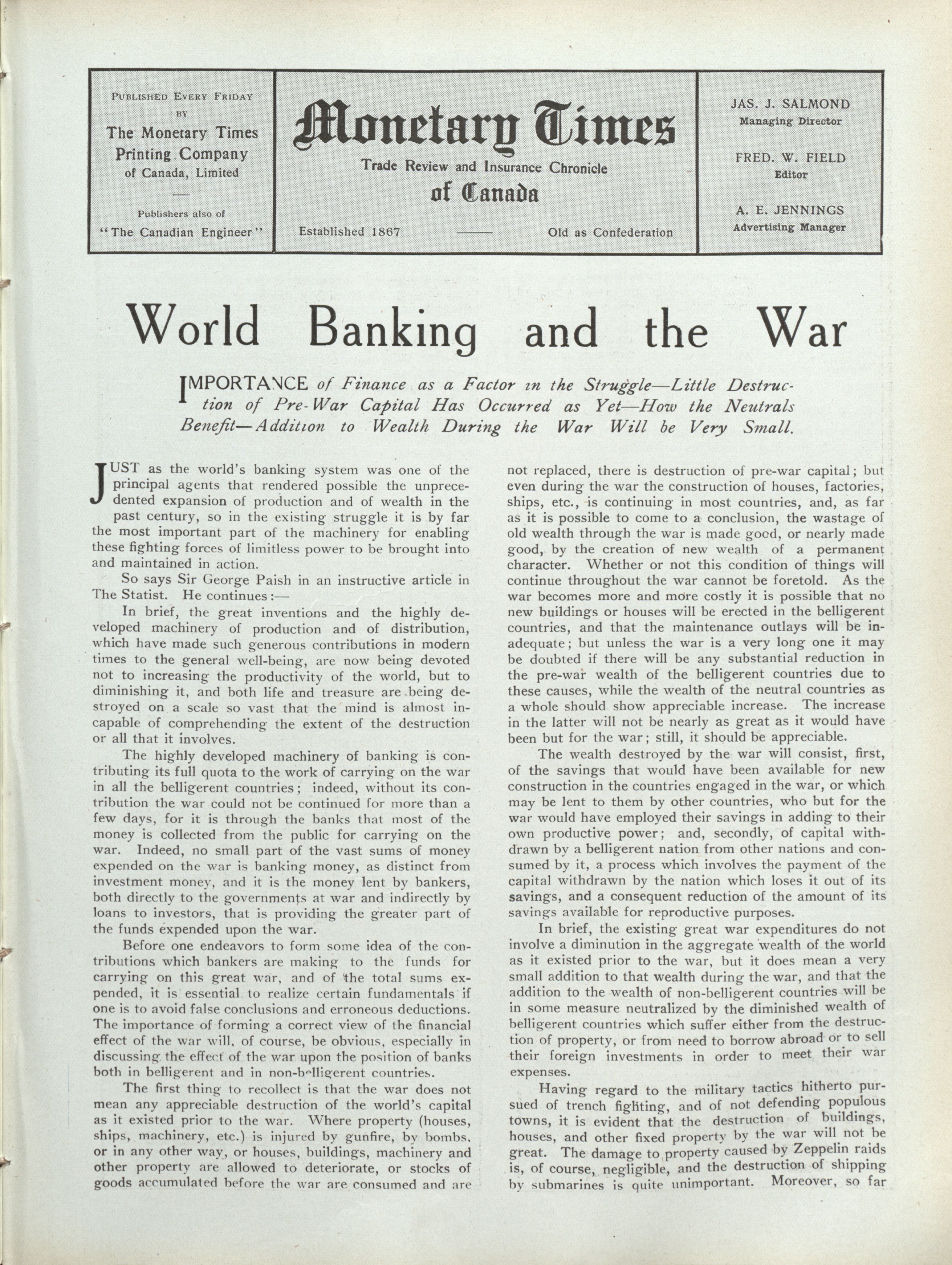 PUBLISHED EVERY FRIDAY
BY
The Monetary Times Printing Company of Canada, Limited

Publishers also of
"The Canadian Engineer"

Monetary Times
Trade Review and Insurance Chronicle
of Canada

Established 1867 —— Old as Confederation

JAS. J. SALMOND
Managing Director

FRED. W. FIELD
Editor

A. E. JENNINGS
Advertising Manager

World Banking and the War

IMPORTANCE of Finance as a Factor in the Struggle—Little Destruction of Pre-War Capital Has Occurred as Yet—How the Neutrals Benefit—Addition to Wealth During the War Will be Very Small.

JUST as the world's banking system was one of the principal agents that rendered possible the unprecedented expansion of production and of wealth in the past century, so in the existing struggle it is by far the most important part of the machinery for enabling these fighting forces of limitless power to be brought into and maintained in action.

So says Sir George Paish in an instructive article in The Statist. He continues:—

In brief, the great inventions and the highly developed machinery of production and of distribution, which have made such generous contributions in modern times to the general well-being, are now being devoted not to increasing the productivity of the world, but to diminishing it, and both life and treasure are being destroyed on a scale so vast that the mind is almost incapable of comprehending the extent of the destruction or all that it involves.

The highly developed machinery of banking is contributing its full quota to the work of carrying on the war in all the belligerent countries; indeed, without its contribution the war could not be continued for more than a few days, for it is through the banks that most of the money is collected from the public for carrying on the war. Indeed, no small part of the vast sums of money expended on the war is banking money, as distinct from investment money, and it is the money lent by bankers, both directly to the governments at war and indirectly by loans to investors, that is providing the greater part of the funds expended upon the war.

Before one endeavors to form some idea of the contributions which bankers are making to the funds for carrying on this great war, and of the total sums expended, it is essential to realize certain fundamentals if one is to avoid false conclusions and erroneous deductions. The importance of forming a correct view of the financial effect of the war will, of course, be obvious, especially in discussing the effect of the war upon the position of banks both in belligerent and in non-belligerent countries.

The first thing to recollect is that the war does not mean any appreciable destruction of the world's capital as it existed prior to the war. Where property (houses, ships, machinery, etc.) is injured by gunfire, by bombs, or in any other way, or houses, buildings, machinery and other property are allowed to deteriorate, or stocks of goods accumulated before the war are consumed and are not replaced, there is destruction of pre-war capital; but even during the war the construction of houses, factories, ships, etc., is continuing in most countries, and, as far as it is possible to come to a conclusion, the wastage of old wealth through the war is made good, or nearly made good, by the creation of new wealth of a permanent character. Whether or not this condition of things will continue throughout the war cannot be foretold. As the war becomes more and more costly it is possible that no new buildings or houses will be erected in the belligerent countries, and that the maintenance outlays will be inadequate; but unless the war is a very long one it may be doubted if there will be any substantial reduction in the pre-war wealth of the belligerent countries due to these causes, while the wealth of the neutral countries as a whole should show appreciable increase. The increase in the latter will not be nearly as great as it would have been but for the war; still, it should be appreciable.

The wealth destroyed by the war will consist, first, of the savings that would have been available for new construction in the countries engaged in the war, or which may be lent to them by other countries, who but for the war would have employed their savings in adding to their own productive power; and, secondly, of capital withdrawn by a belligerent nation from other nations and consumed by it, a process which involves the payment of the capital withdrawn by the nation which loses it out of its savings, and a consequent reduction of the amount of its savings available for reproductive purposes.

In brief, the existing great war expenditures do not involve a diminution in the aggregate wealth of the world as it existed prior to the war, but it does mean a very small addition to that wealth during the war, and that the addition to the wealth of non-belligerent countries will be in some measure neutralized by the diminished wealth of belligerent countries which suffer either from the destruction of property, or from need to borrow abroad or to sell their foreign investments in order to meet their war expenses.

Having regard to the military tactics hitherto pursued of trench fighting, and of not defending populous towns, it is evident that the destruction of buildings, houses, and other fixed property by the war will not be great. The damage to property caused by Zeppelin raids is, of course, negligible, and the destruction of shipping by submarines is quite unimportant. Moreover, so far